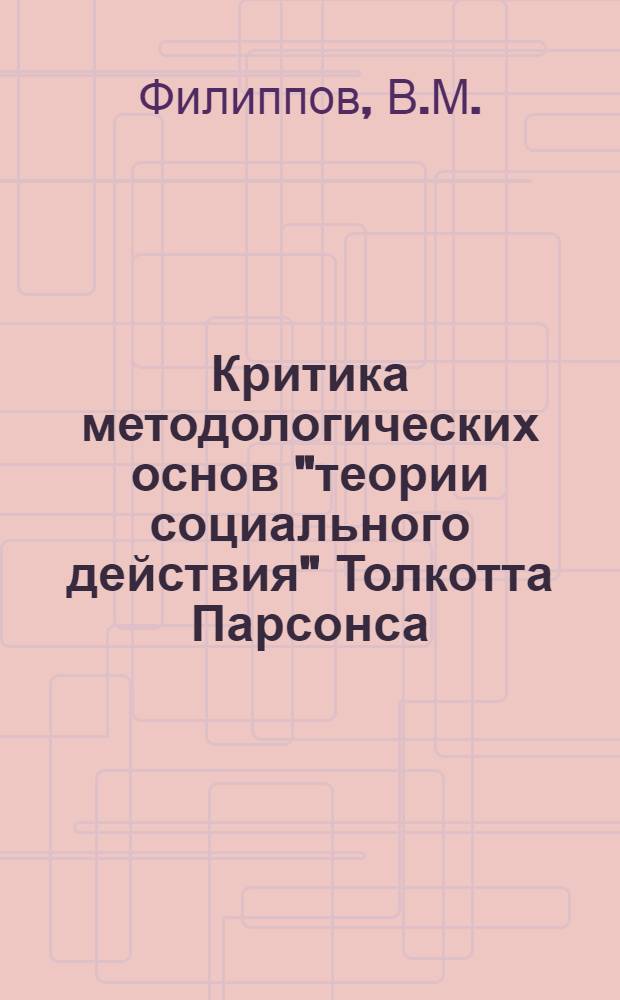 Филиппов, В.М.

Критика методологических основ "теории социального действия" Толкотта Парсонса